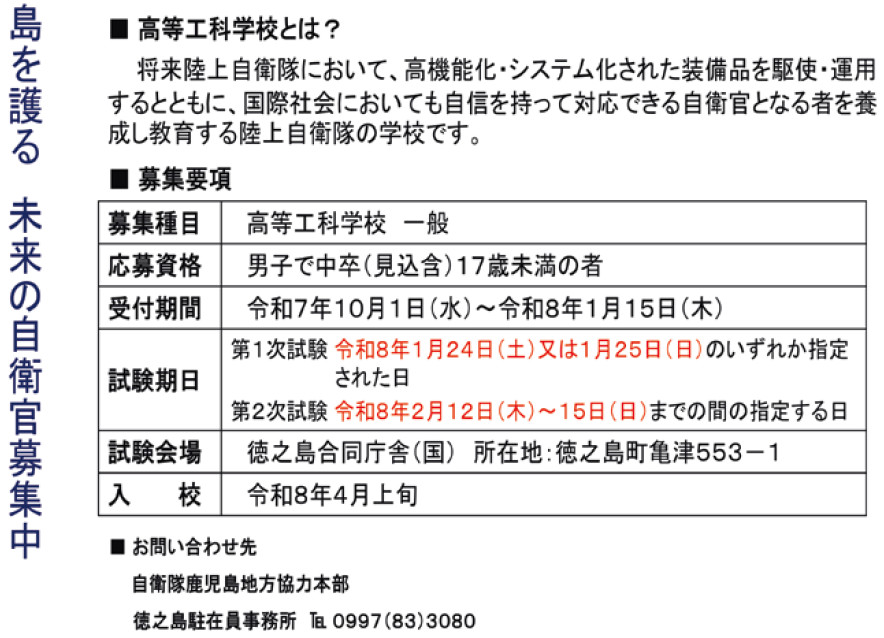 島を護る 未来の自衛官募集中

■ 高等工科学校とは？

将来陸上自衛隊において、高機能化・システム化された装備品を駆使・運用するとともに、国際社会においても自信を持って対応できる自衛官となる者を養成し教育する陸上自衛隊の学校です。

■ 募集要項

| 募集種目 | 高等工科学校 一般 |
|---|---|
| 応募資格 | 男子で中卒(見込含)17歳未満の者 |
| 受付期間 | 令和7年10月1日(水)～令和8年1月15日(木) |
| 試験期日 | 第1次試験 令和8年1月24日(土)又は1月25日(日)のいずれか指定された日 第2次試験 令和8年2月12日(木)～15日(日)までの間の指定する日 |
| 試験会場 | 徳之島合同庁舎(国) 所在地:徳之島町亀津553－1 |
| 入 校 | 令和8年4月上旬 |

■ お問い合わせ先

自衛隊鹿児島地方協力本部

徳之島駐在員事務所 TEL 0997(83)3080